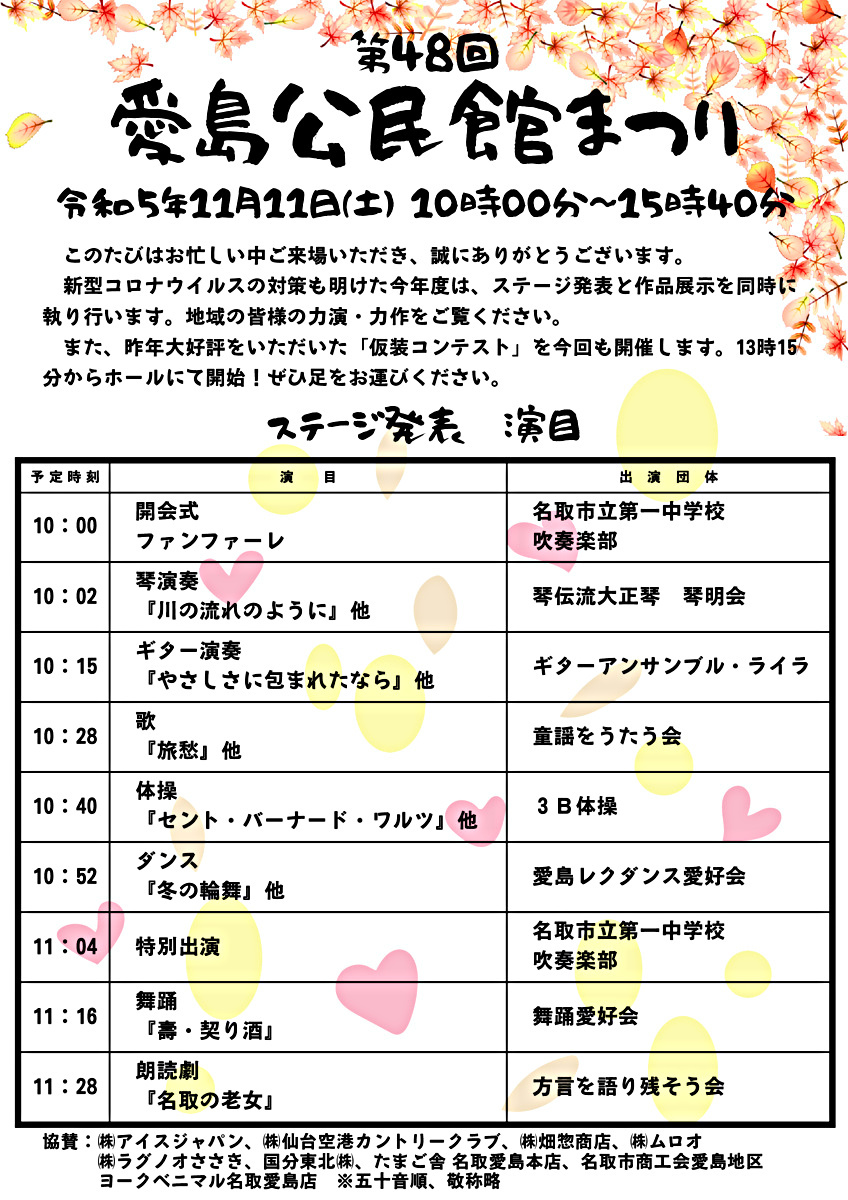 第48回
愛島公民館まつり
令和5年11月11日(土) 10時00分～15時40分

このたびはお忙しい中ご来場いただき、誠にありがとうございます。

新型コロナウイルスの対策も明けた今年度は、ステージ発表と作品展示を同時に執り行います。地域の皆様の力演・力作をご覧ください。

また、昨年大好評をいただいた「仮装コンテスト」を今回も開催します。13時15分からホールにて開始！ぜひ足をお運びください。

ステージ発表　演目

| 予定時刻 | 演　目 | 出演団体 |
|---|---|---|
| 10：00 | 開会式 ファンファーレ | 名取市立第一中学校 吹奏楽部 |
| 10：02 | 琴演奏 『川の流れのように』他 | 琴伝流大正琴　琴明会 |
| 10：15 | ギター演奏 『やさしさに包まれたなら』他 | ギターアンサンブル・ライラ |
| 10：28 | 歌 『旅愁』他 | 童謡をうたう会 |
| 10：40 | 体操 『セント・バーナード・ワルツ』他 | ３Ｂ体操 |
| 10：52 | ダンス 『冬の輪舞』他 | 愛島レクダンス愛好会 |
| 11：04 | 特別出演 | 名取市立第一中学校 吹奏楽部 |
| 11：16 | 舞踊 『壽・契り酒』 | 舞踊愛好会 |
| 11：28 | 朗読劇 『名取の老女』 | 方言を語り残そう会 |

協賛：㈱アイスジャパン、㈱仙台空港カントリークラブ、㈱畑惣商店、㈱ムロオ
㈱ラグノオささき、国分東北㈱、たまご舎 名取愛島本店、名取市商工会愛島地区
ヨークベニマル名取愛島店　※五十音順、敬称略